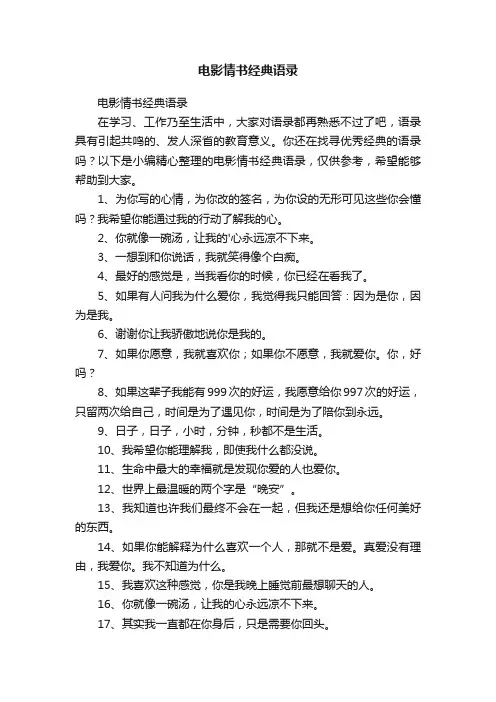 电影情书经典语录

电影情书经典语录

在学习、工作乃至生活中，大家对语录都再熟悉不过了吧，语录具有引起共鸣的、发人深省的教育意义。你还在找寻优秀经典的语录吗？以下是小编精心整理的电影情书经典语录，仅供参考，希望能够帮助到大家。

1、为你写的心情，为你改的签名，为你设的无形可见这些你会懂吗？我希望你能通过我的行动了解我的心。

2、你就像一碗汤，让我的'心永远凉不下来。

3、一想到和你说话，我就笑得像个白痴。

4、最好的感觉是，当我看你的时候，你已经在看我了。

5、如果有人问我为什么爱你，我觉得我只能回答：因为是你，因为是我。

6、谢谢你让我骄傲地说你是我的。

7、如果你愿意，我就喜欢你；如果你不愿意，我就爱你。你，好吗？

8、如果这辈子我能有999次的好运，我愿意给你997次的好运，只留两次给自己，时间是为了遇见你，时间是为了陪你到永远。

9、日子，日子，小时，分钟，秒都不是生活。

10、我希望你能理解我，即使我什么都没说。

11、生命中最大的幸福就是发现你爱的人也爱你。

12、世界上最温暖的两个字是“晚安”。

13、我知道也许我们最终不会在一起，但我还是想给你任何美好的东西。

14、如果你能解释为什么喜欢一个人，那就不是爱。真爱没有理由，我爱你。我不知道为什么。

15、我喜欢这种感觉，你是我晚上睡觉前最想聊天的人。

16、你就像一碗汤，让我的心永远凉不下来。

17、其实我一直都在你身后，只是需要你回头。